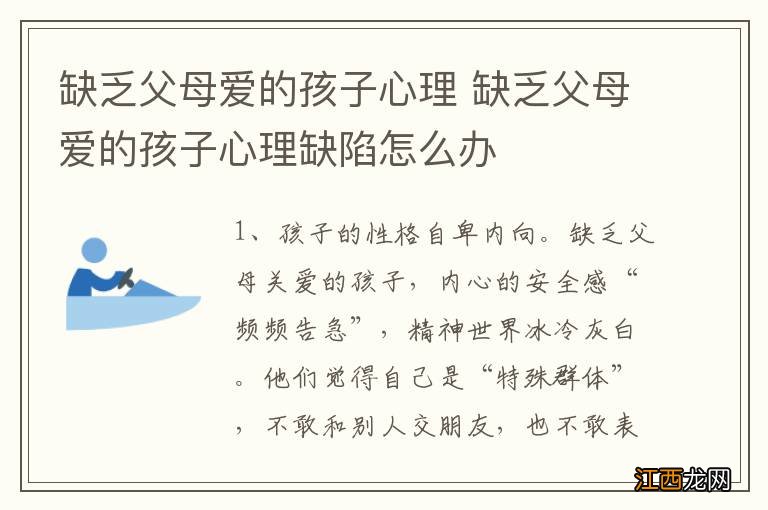 缺乏父母爱的孩子心理 缺乏父母爱的孩子心理缺陷怎么办

1、孩子的性格自卑内向。缺乏父母关爱的孩子，内心的安全感“频频告急”，精神世界冰冷灰白。他们觉得自己是“特殊群体”，不敢和别人交朋友，也不敢表

江西龙网